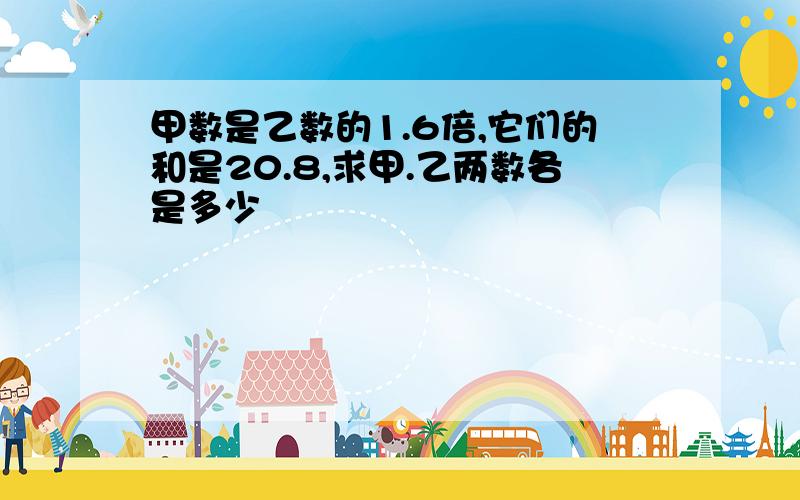 甲数是乙数的1.6倍,它们的和是20.8,求甲.乙两数各是多少